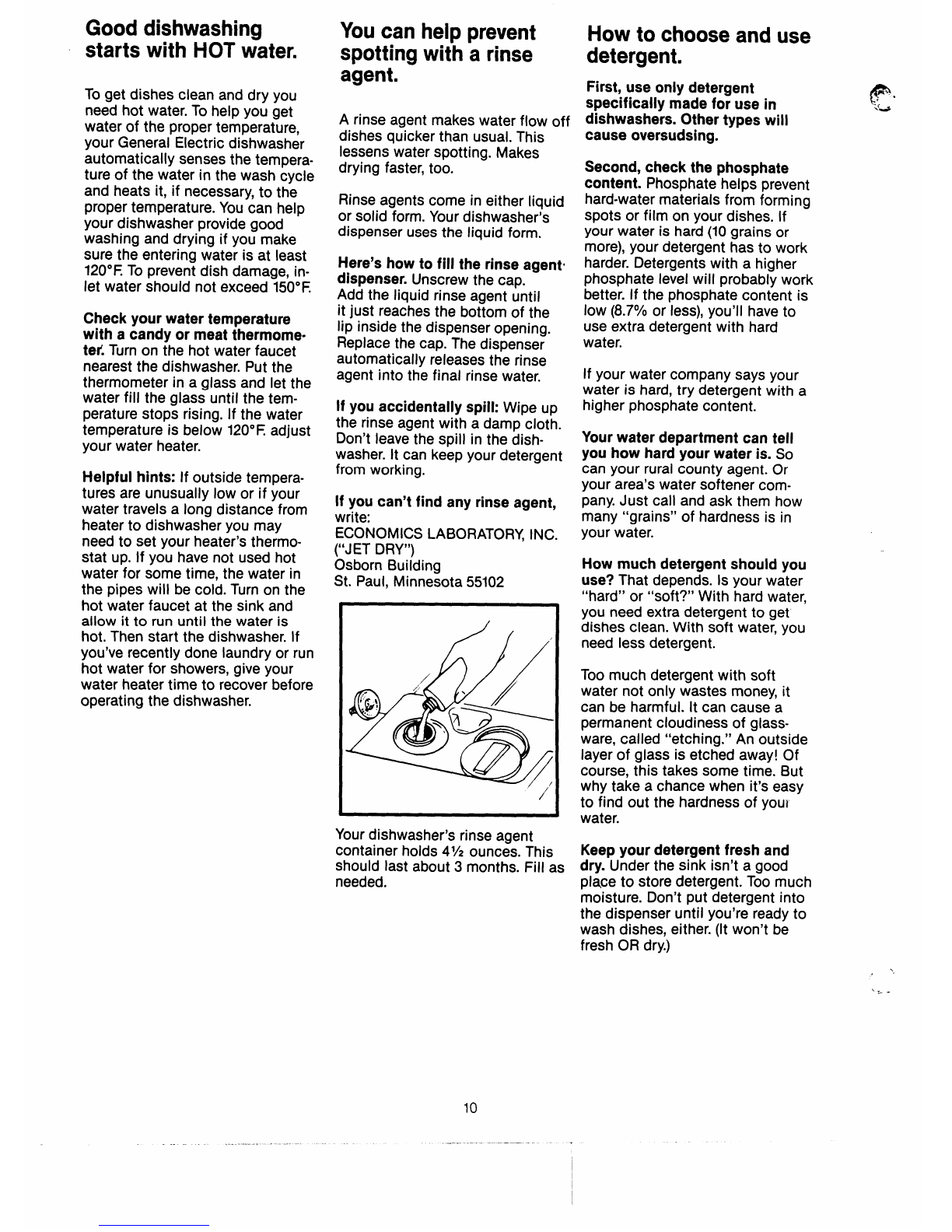 Good dishwashing starts with HOT water.

To get dishes clean and dry you need hot water. To help you get water of the proper temperature, your General Electric dishwasher automatically senses the temperature of the water in the wash cycle and heats it, if necessary, to the proper temperature. You can help your dishwasher provide good washing and drying if you make sure the entering water is at least 120°F. To prevent dish damage, inlet water should not exceed 150°F.

Check your water temperature with a candy or meat thermometer. Turn on the hot water faucet nearest the dishwasher. Put the thermometer in a glass and let the water fill the glass until the temperature stops rising. If the water temperature is below 120°F. adjust your water heater.

Helpful hints: If outside temperatures are unusually low or if your water travels a long distance from heater to dishwasher you may need to set your heater's thermostat up. If you have not used hot water for some time, the water in the pipes will be cold. Turn on the hot water faucet at the sink and allow it to run until the water is hot. Then start the dishwasher. If you've recently done laundry or run hot water for showers, give your water heater time to recover before operating the dishwasher.

You can help prevent spotting with a rinse agent.

A rinse agent makes water flow off dishes quicker than usual. This lessens water spotting. Makes drying faster, too.

Rinse agents come in either liquid or solid form. Your dishwasher's dispenser uses the liquid form.

Here's how to fill the rinse agent dispenser. Unscrew the cap. Add the liquid rinse agent until it just reaches the bottom of the lip inside the dispenser opening. Replace the cap. The dispenser automatically releases the rinse agent into the final rinse water.

If you accidentally spill: Wipe up the rinse agent with a damp cloth. Don't leave the spill in the dishwasher. It can keep your detergent from working.

If you can't find any rinse agent, write:
ECONOMICS LABORATORY, INC. ("JET DRY")
Osborn Building
St. Paul, Minnesota 55102

Your dishwasher's rinse agent container holds 4½ ounces. This should last about 3 months. Fill as needed.

How to choose and use detergent.

First, use only detergent specifically made for use in dishwashers. Other types will cause oversudsing.

Second, check the phosphate content. Phosphate helps prevent hard-water materials from forming spots or film on your dishes. If your water is hard (10 grains or more), your detergent has to work harder. Detergents with a higher phosphate level will probably work better. If the phosphate content is low (8.7% or less), you'll have to use extra detergent with hard water.

If your water company says your water is hard, try detergent with a higher phosphate content.

Your water department can tell you how hard your water is. So can your rural county agent. Or your area's water softener company. Just call and ask them how many "grains" of hardness is in your water.

How much detergent should you use? That depends. Is your water "hard" or "soft?" With hard water, you need extra detergent to get dishes clean. With soft water, you need less detergent.

Too much detergent with soft water not only wastes money, it can be harmful. It can cause a permanent cloudiness of glassware, called "etching." An outside layer of glass is etched away! Of course, this takes some time. But why take a chance when it's easy to find out the hardness of your water.

Keep your detergent fresh and dry. Under the sink isn't a good place to store detergent. Too much moisture. Don't put detergent into the dispenser until you're ready to wash dishes, either. (It won't be fresh OR dry.)

10